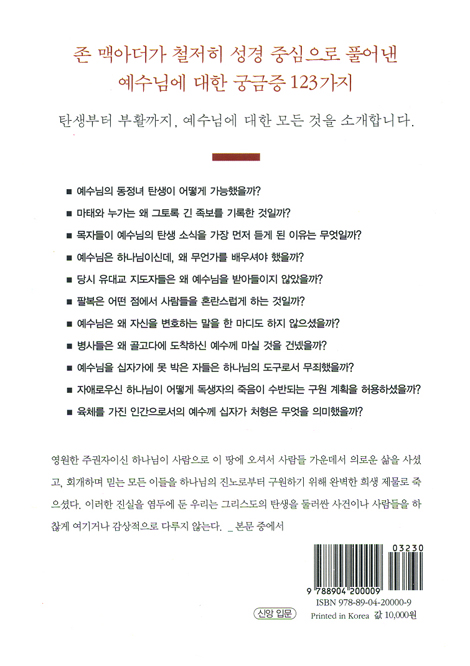 존 맥아더가 철저히 성경 중심으로 풀어낸
예수님에 대한 궁금증 123가지

탄생부터 부활까지, 예수님에 대한 모든 것을 소개합니다.

■ 예수님의 동정녀 탄생이 어떻게 가능했을까?
■ 마태와 누가는 왜 그토록 긴 족보를 기록한 것일까?
■ 목자들이 예수님의 탄생 소식을 가장 먼저 듣게 된 이유는 무엇일까?
■ 예수님은 하나님이신데, 왜 무언가를 배우셔야 했을까?
■ 당시 유대교 지도자들은 왜 예수님을 받아들이지 않았을까?
■ 팔복은 어떤 점에서 사람들을 혼란스럽게 하는 것일까?
■ 예수님은 왜 자신을 변호하는 말을 한 마디도 하지 않으셨을까?
■ 병사들은 왜 골고다에 도착하신 예수께 마실 것을 건넸을까?
■ 예수님을 십자가에 못 박은 자들은 하나님의 도구로서 무죄했을까?
■ 자애로우신 하나님이 어떻게 독생자의 죽음이 수반되는 구원 계획을 허용하셨을까?
■ 육체를 가진 인간으로서의 예수께 십자가 처형은 무엇을 의미했을까?

영원한 주권자이신 하나님이 사람으로 이 땅에 오셔서 사람들 가운데서 의로운 삶을 사셨고, 회개하며 믿는 모든 이들을 하나님의 진노로부터 구원하기 위해 완벽한 희생 제물로 죽으셨다. 이러한 진실을 염두에 둔 우리는 그리스도의 탄생을 둘러싼 사건이나 사람들을 하찮게 여기거나 감상적으로 다루지 않는다. _ 본문 중에서

03230
9 788904 200009
ISBN 978-89-04-20000-9
신앙 입문
Printed in Korea 값 10,000원